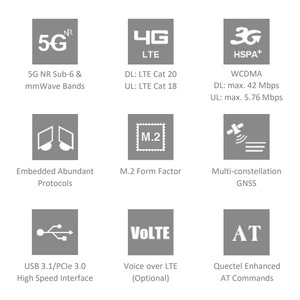 5G NR

5G NR Sub-6 & mmWave Bands

4G LTE

DL: LTE Cat 20
UL: LTE Cat 18

3G HSPA+

WCDMA
DL: max. 42 Mbps
UL: max. 5.76 Mbps

Embedded Abundant Protocols

M.2

M.2 Form Factor

Multi-constellation GNSS

USB 3.1/PCIe 3.0 High Speed Interface

VoLTE

Voice over LTE (Optional)

AT

Quectel Enhanced AT Commands